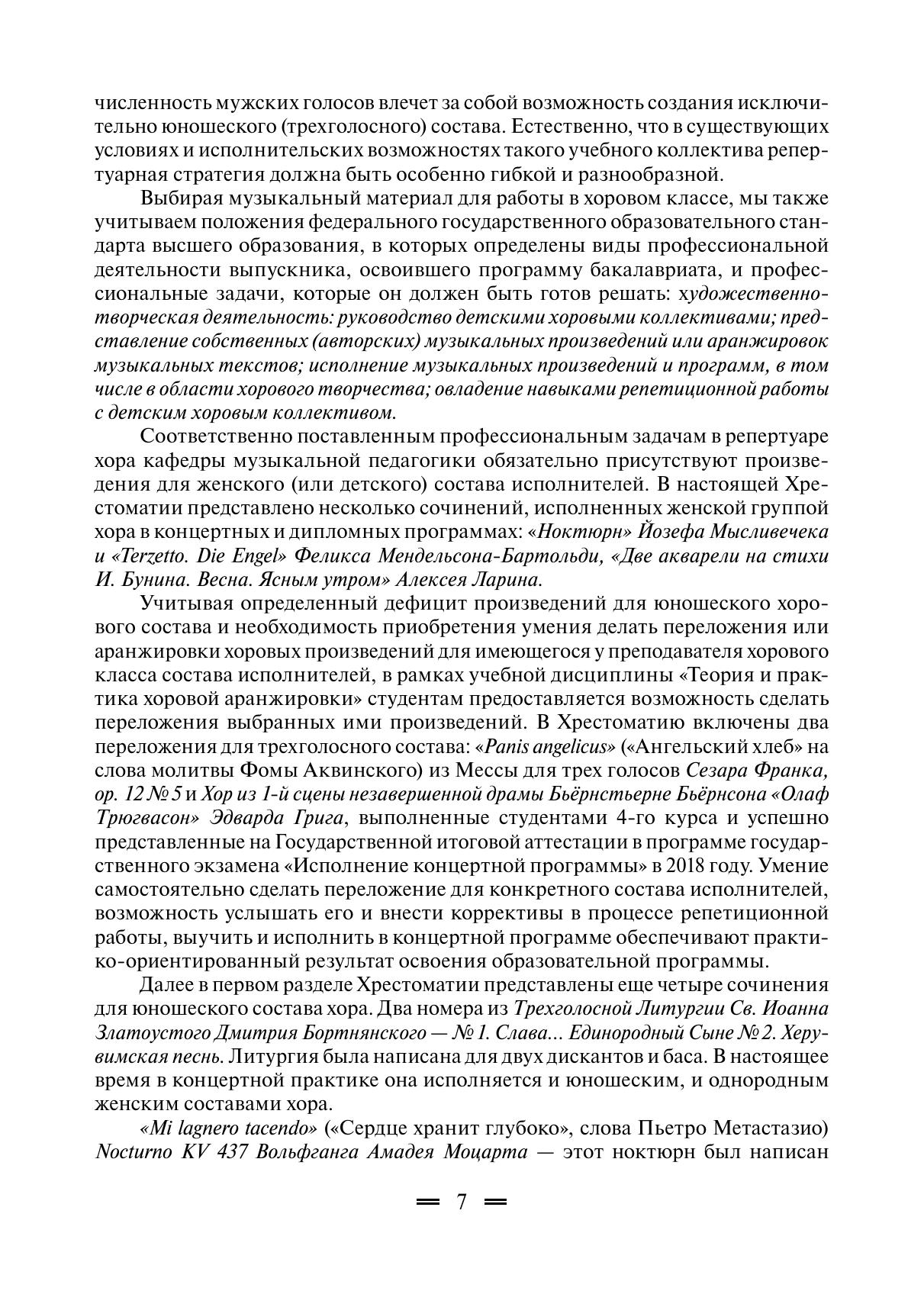 численность мужских голосов влечет за собой возможность создания исключительно юношеского (трехголосного) состава. Естественно, что в существующих условиях и исполнительских возможностях такого учебного коллектива репертуарная стратегия должна быть особенно гибкой и разнообразной.

Выбирая музыкальный материал для работы в хоровом классе, мы также учитываем положения федерального государственного образовательного стандарта высшего образования, в которых определены виды профессиональной деятельности выпускника, освоившего программу бакалавриата, и профессиональные задачи, которые он должен быть готов решать: художественно-творческая деятельность: руководство детскими хоровыми коллективами; представление собственных (авторских) музыкальных произведений или аранжировок музыкальных текстов; исполнение музыкальных произведений и программ, в том числе в области хорового творчества; овладение навыками репетиционной работы с детским хоровым коллективом.

Соответственно поставленным профессиональным задачам в репертуаре хора кафедры музыкальной педагогики обязательно присутствуют произведения для женского (или детского) состава исполнителей. В настоящей Хрестоматии представлено несколько сочинений, исполненных женской группой хора в концертных и дипломных программах: «Ноктюрн» Йозефа Мысливечека и «Terzetto. Die Engel» Феликса Мендельсона-Бартольди, «Две акварели на стихи И. Бунина. Весна. Ясным утром» Алексея Ларина.

Учитывая определенный дефицит произведений для юношеского хорового состава и необходимость приобретения умения делать переложения или аранжировки хоровых произведений для имеющегося у преподавателя хорового класса состава исполнителей, в рамках учебной дисциплины «Теория и практика хоровой аранжировки» студентам предоставляется возможность сделать переложения выбранных ими произведений. В Хрестоматию включены два переложения для трехголосного состава: «Panis angelicus» («Ангельский хлеб» на слова молитвы Фомы Аквинского) из Мессы для трех голосов Сезара Франка, op. 12 № 5 и Хор из 1-й сцены незавершенной драмы Бьёрнстьерне Бьёрнсона «Олаф Трюгвасон» Эдварда Грига, выполненные студентами 4-го курса и успешно представленные на Государственной итоговой аттестации в программе государственного экзамена «Исполнение концертной программы» в 2018 году. Умение самостоятельно сделать переложение для конкретного состава исполнителей, возможность услышать его и внести коррективы в процессе репетиционной работы, выучить и исполнить в концертной программе обеспечивают практико-ориентированный результат освоения образовательной программы.

Далее в первом разделе Хрестоматии представлены еще четыре сочинения для юношеского состава хора. Два номера из Трехголосной Литургии Св. Иоанна Златоустого Дмитрия Бортнянского — № 1. Слава... Единородный Сыне № 2. Херувимская песнь. Литургия была написана для двух дискантов и баса. В настоящее время в концертной практике она исполняется и юношеским, и однородным женским составами хора.

«Mi lagnero tacendo» («Сердце хранит глубоко», слова Пьетро Метастазио) Nocturno KV 437 Вольфганга Амадея Моцарта — этот ноктюрн был написан

7